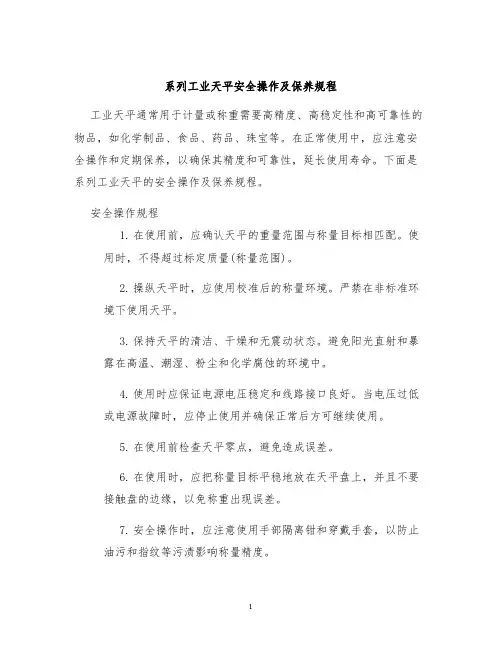 系列工业天平安全操作及保养规程

工业天平通常用于计量或称重需要高精度、高稳定性和高可靠性的物品，如化学制品、食品、药品、珠宝等。在正常使用中，应注意安全操作和定期保养，以确保其精度和可靠性，延长使用寿命。下面是系列工业天平的安全操作及保养规程。

安全操作规程

1. 在使用前，应确认天平的重量范围与称量目标相匹配。使用时，不得超过标定质量(称量范围)。

2. 操纵天平时，应使用校准后的称量环境。严禁在非标准环境下使用天平。

3. 保持天平的清洁、干燥和无震动状态。避免阳光直射和暴露在高温、潮湿、粉尘和化学腐蚀的环境中。

4. 使用时应保证电源电压稳定和线路接口良好。当电压过低或电源故障时，应停止使用并确保正常后方可继续使用。

5. 在使用前检查天平零点，避免造成误差。

6. 在使用时，应把称量目标平稳地放在天平盘上，并且不要接触盘的边缘，以免称重出现误差。

7. 安全操作时，应注意使用手部隔离钳和穿戴手套，以防止油污和指纹等污渍影响称量精度。

1